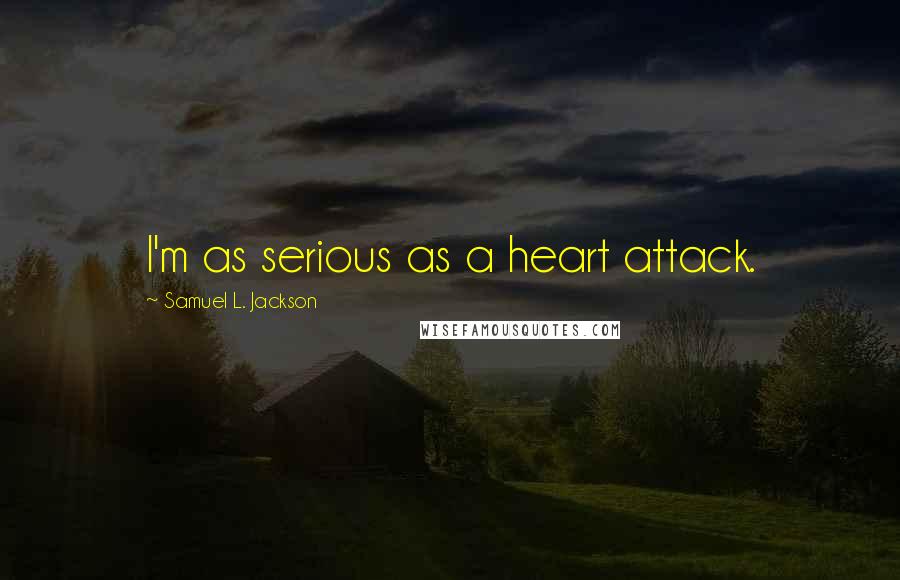 I'm as serious as a heart attack.

~ Samuel L. Jackson

WISEFAMOUSQUOTES.COM